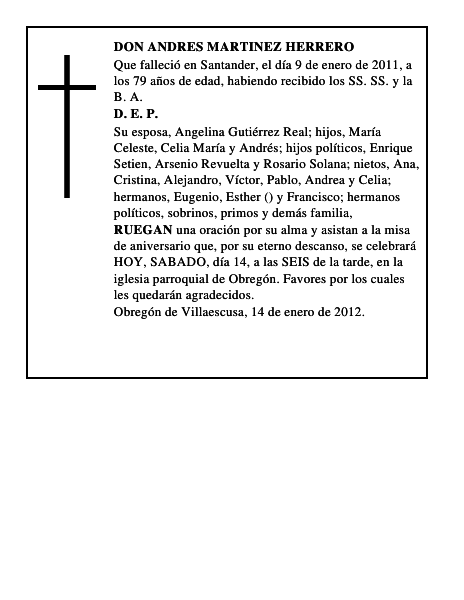 DON ANDRES MARTINEZ HERRERO

Que falleció en Santander, el día 9 de enero de 2011, a los 79 años de edad, habiendo recibido los SS. SS. y la B. A.

D. E. P.

Su esposa, Angelina Gutiérrez Real; hijos, María Celeste, Celia María y Andrés; hijos políticos, Enrique Setien, Arsenio Revuelta y Rosario Solana; nietos, Ana, Cristina, Alejandro, Víctor, Pablo, Andrea y Celia; hermanos, Eugenio, Esther () y Francisco; hermanos políticos, sobrinos, primos y demás familia,

RUEGAN una oración por su alma y asistan a la misa de aniversario que, por su eterno descanso, se celebrará HOY, SABADO, día 14, a las SEIS de la tarde, en la iglesia parroquial de Obregón. Favores por los cuales les quedarán agradecidos.

Obregón de Villaescusa, 14 de enero de 2012.